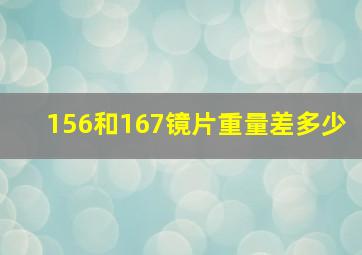 156和167镜片重量差多少